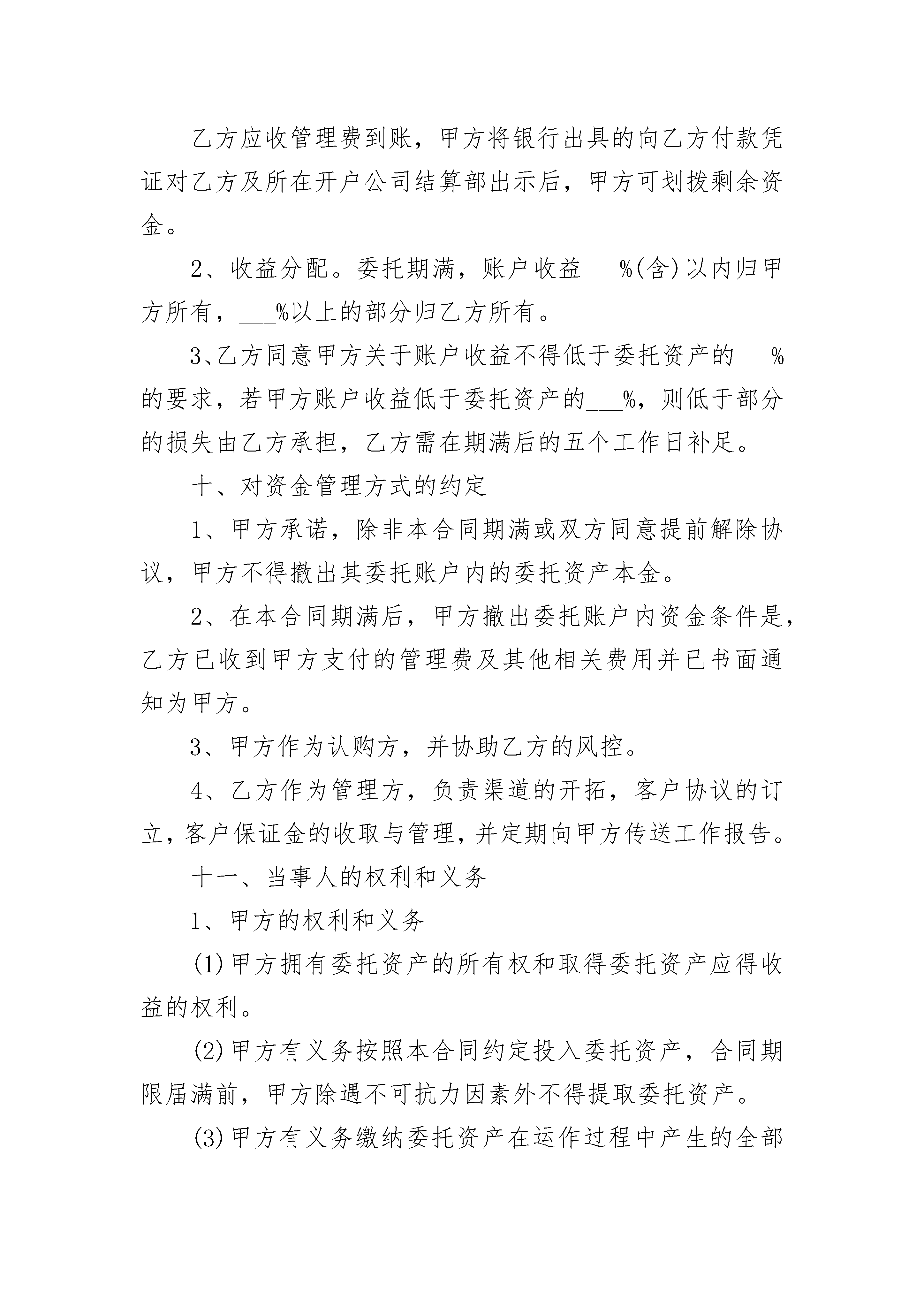 乙方应收管理费到账，甲方将银行出具的向乙方付款凭证对乙方及所在开户公司结算部出示后，甲方可划拨剩余资金。

2、收益分配。委托期满，账户收益___%(含)以内归甲方所有，___%以上的部分归乙方所有。

3、乙方同意甲方关于账户收益不得低于委托资产的___%的要求，若甲方账户收益低于委托资产的___%，则低于部分的损失由乙方承担，乙方需在期满后的五个工作日补足。

十、对资金管理方式的约定

1、甲方承诺，除非本合同期满或双方同意提前解除协议，甲方不得撤出其委托账户内的委托资产本金。

2、在本合同期满后，甲方撤出委托账户内资金条件是，乙方已收到甲方支付的管理费及其他相关费用并已书面通知为甲方。

3、甲方作为认购方，并协助乙方的风控。

4、乙方作为管理方，负责渠道的开拓，客户协议的订立，客户保证金的收取与管理，并定期向甲方传送工作报告。

十一、当事人的权利和义务

1、甲方的权利和义务

(1)甲方拥有委托资产的所有权和取得委托资产应得收益的权利。

(2)甲方有义务按照本合同约定投入委托资产，合同期限届满前，甲方除遇不可抗力因素外不得提取委托资产。

(3)甲方有义务缴纳委托资产在运作过程中产生的全部